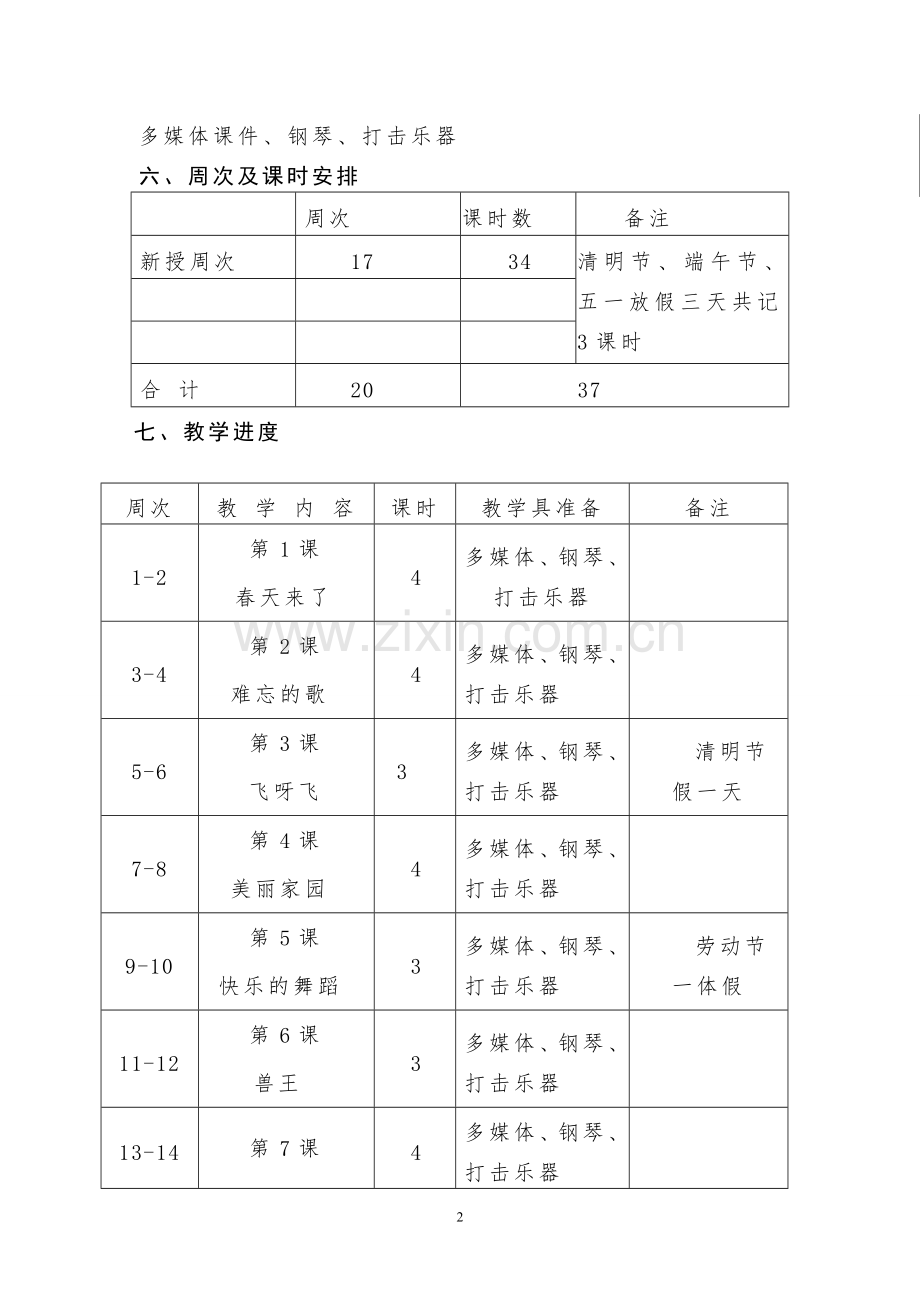 多媒体课件、钢琴、打击乐器

六、周次及课时安排

| | 周次 | 课时数 | 备注 |
|---|---|---|---|
| 新授周次 | 17 | 34 | 清明节、端午节、五一放假三天共记3课时 |
| | | | |
| | | | |
| 合 计 | 20 | 37 | |

七、教学进度

| 周次 | 教 学 内 容 | 课时 | 教学具准备 | 备注 |
|---|---|---|---|---|
| 1-2 | 第1课 春天来了 | 4 | 多媒体、钢琴、打击乐器 | |
| 3-4 | 第2课 难忘的歌 | 4 | 多媒体、钢琴、打击乐器 | |
| 5-6 | 第3课 飞呀飞 | 3 | 多媒体、钢琴、打击乐器 | 清明节假一天 |
| 7-8 | 第4课 美丽家园 | 4 | 多媒体、钢琴、打击乐器 | |
| 9-10 | 第5课 快乐的舞蹈 | 3 | 多媒体、钢琴、打击乐器 | 劳动节一体假 |
| 11-12 | 第6课 兽王 | 3 | 多媒体、钢琴、打击乐器 | |
| 13-14 | 第7课 | 4 | 多媒体、钢琴、打击乐器 | |

2

www.zixin.com.cn